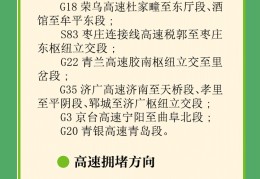 G18 荣乌高速杜家疃至东厅段、酒馆至牟平东段；

S83 枣庄连接线高速税郭至枣庄东枢纽立交段；

G22 青兰高速胶南枢纽立交至里岔段；

G35 济广高速济南至天桥段、孝里至平阴段、郓城至济广枢纽立交段；

G3 京台高速宁阳至曲阜北段；

G20 青银高速青岛段。

高速拥堵方向